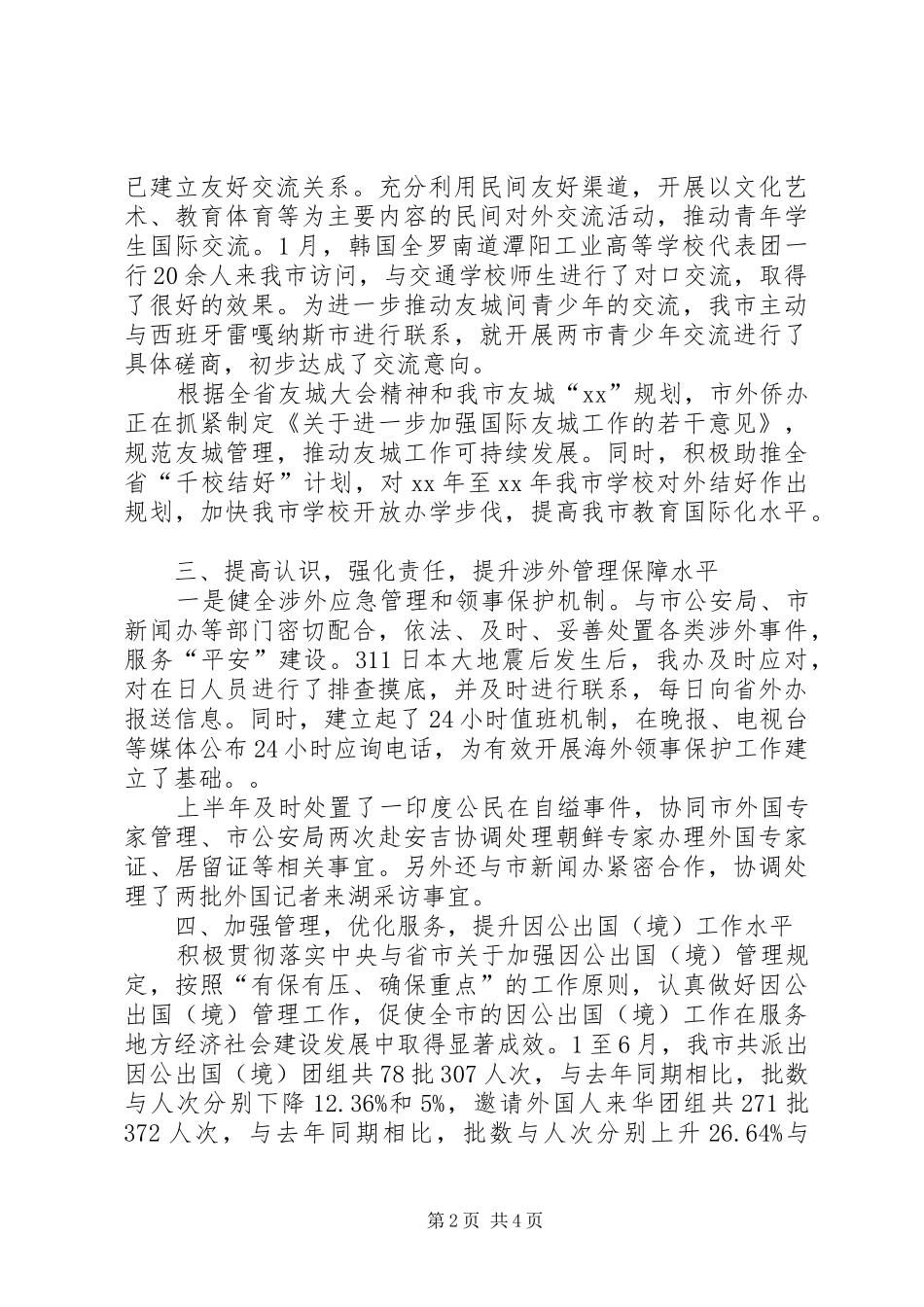 已建立友好交流关系。充分利用民间友好渠道，开展以文化艺术、教育体育等为主要内容的民间对外交流活动，推动青年学生国际交流。1月，韩国全罗南道潭阳工业高等学校代表团一行20余人来我市访问，与交通学校师生进行了对口交流，取得了很好的效果。为进一步推动友城间青少年的交流，我市主动与西班牙雷嘎纳斯市进行联系，就开展两市青少年交流进行了具体磋商，初步达成了交流意向。

根据全省友城大会精神和我市友城“xx”规划，市外侨办正在抓紧制定《关于进一步加强国际友城工作的若干意见》，规范友城管理，推动友城工作可持续发展。同时，积极助推全省“千校结好”计划，对xx年至xx年我市学校对外结好作出规划，加快我市学校开放办学步伐，提高我市教育国际化水平。

三、提高认识，强化责任，提升涉外管理保障水平

一是健全涉外应急管理和领事保护机制。与市公安局、市新闻办等部门密切配合，依法、及时、妥善处置各类涉外事件，服务“平安”建设。311日本大地震后发生后，我办及时应对，对在日人员进行了排查摸底，并及时进行联系，每日向省外办报送信息。同时，建立起了24小时值班机制，在晚报、电视台等媒体公布24小时应询电话，为有效开展海外领事保护工作建立了基础。。

上半年及时处置了一印度公民在自缢事件，协同市外国专家管理、市公安局两次赴安吉协调处理朝鲜专家办理外国专家证、居留证等相关事宜。另外还与市新闻办紧密合作，协调处理了两批外国记者来湖采访事宜。

四、加强管理，优化服务，提升因公出国（境）工作水平

积极贯彻落实中央与省市关于加强因公出国（境）管理规定，按照“有保有压、确保重点”的工作原则，认真做好因公出国（境）管理工作，促使全市的因公出国（境）工作在服务地方经济社会建设发展中取得显著成效。1至6月，我市共派出因公出国（境）团组共78批307人次，与去年同期相比，批数与人次分别下降12.36%和5%，邀请外国人来华团组共271批372人次，与去年同期相比，批数与人次分别上升26.64%与

第2页 共4页